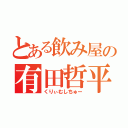 とある飲み屋の
有田哲平
くりぃむしちゅー